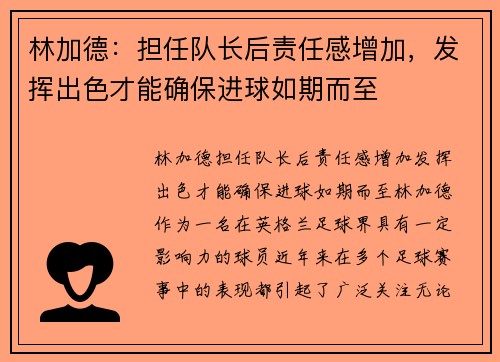 林加德：担任队长后责任感增加，发挥出色才能确保进球如期而至

林加德担任队长后责任感增加发挥出色才能确保进球如期而至林加德作为一名在英格兰足球界具有一定影响力的球员近年来在多个足球赛事中的表现都引起了广泛关注无论